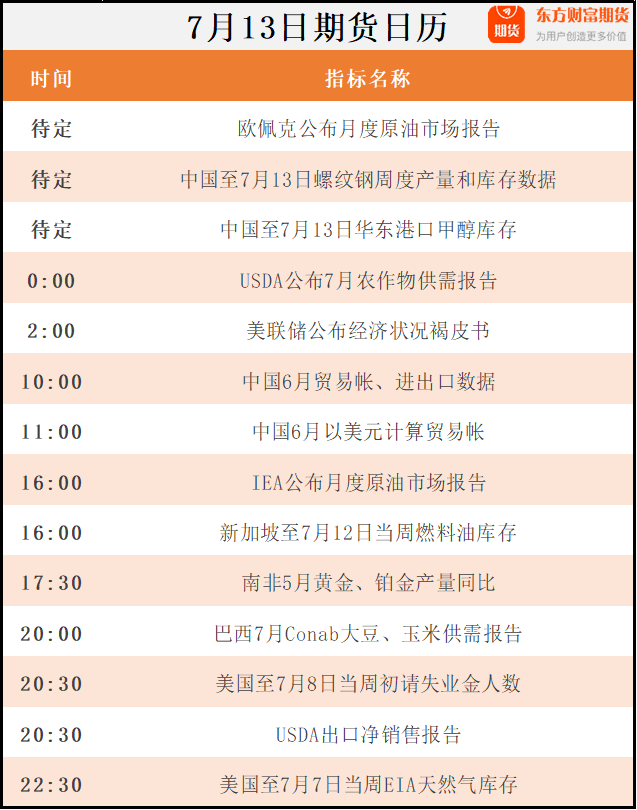 7月13日期货日历

期货 东方财富期货
为用户创造更多价值

| 时间 | 指标名称 |
|---|---|
| 待定 | 欧佩克公布月度原油市场报告 |
| 待定 | 中国至7月13日螺纹钢周度产量和库存数据 |
| 待定 | 中国至7月13日华东港口甲醇库存 |
| 0:00 | USDA公布7月农作物供需报告 |
| 2:00 | 美联储公布经济状况褐皮书 |
| 10:00 | 中国6月贸易帐、进出口数据 |
| 11:00 | 中国6月以美元计算贸易帐 |
| 16:00 | IEA公布月度原油市场报告 |
| 16:00 | 新加坡至7月12日当周燃料油库存 |
| 17:30 | 南非5月黄金、铂金产量同比 |
| 20:00 | 巴西7月Conab大豆、玉米供需报告 |
| 20:30 | 美国至7月8日当周初请失业金人数 |
| 20:30 | USDA出口净销售报告 |
| 22:30 | 美国至7月7日当周EIA天然气库存 |